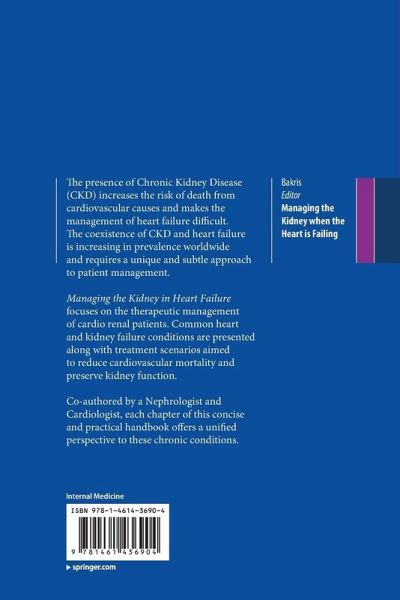 The presence of Chronic Kidney Disease (CKD) increases the risk of death from cardiovascular causes and makes the management of heart failure difficult. The coexistence of CKD and heart failure is increasing in prevalence worldwide and requires a unique and subtle approach to patient management.

Managing the Kidney in Heart Failure focuses on the therapeutic management of cardio renal patients. Common heart and kidney failure conditions are presented along with treatment scenarios aimed to reduce cardiovascular mortality and preserve kidney function.

Co-authored by a Nephrologist and Cardiologist, each chapter of this concise and practical handbook offers a unified perspective to these chronic conditions.

Bakris
Editor
Managing the Kidney when the Heart is Failing

Internal Medicine

ISBN 978-1-4614-3690-4

9 781461 436904

▸ springer.com